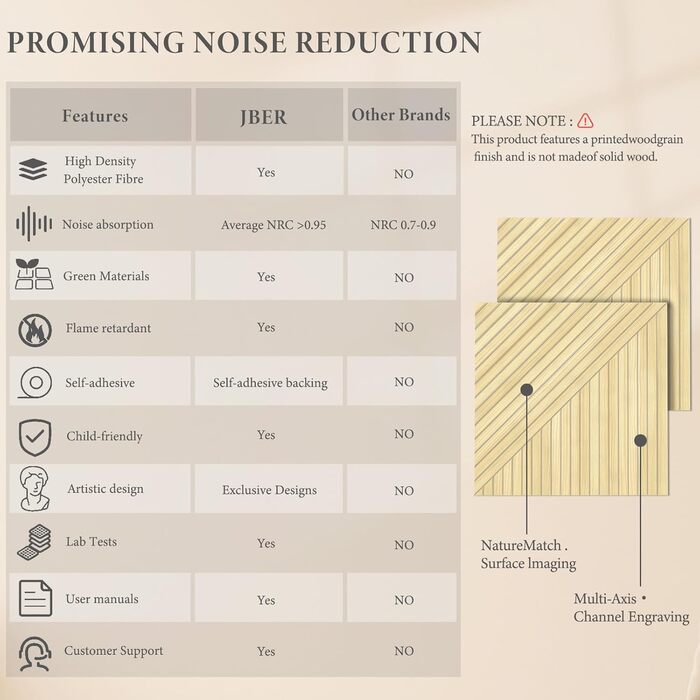 PROMISING NOISE REDUCTION

| Features | JBER | Other Brands |
|---|---|---|
| High Density Polyester Fibre | Yes | NO |
| Noise absorption | Average NRC >0.95 | NRC 0.7-0.9 |
| Green Materials | Yes | NO |
| Flame retardant | Yes | NO |
| Self-adhesive | Self-adhesive backing | NO |
| Child-friendly | Yes | NO |
| Artistic design | Exclusive Designs | NO |
| Lab Tests | Yes | NO |
| User manuals | Yes | NO |
| Customer Support | Yes | NO |

PLEASE NOTE :
This product features a printedwoodgrain finish and is not madeof solid wood.

NatureMatch . Surface lmaging

Multi-Axis • Channel Engraving